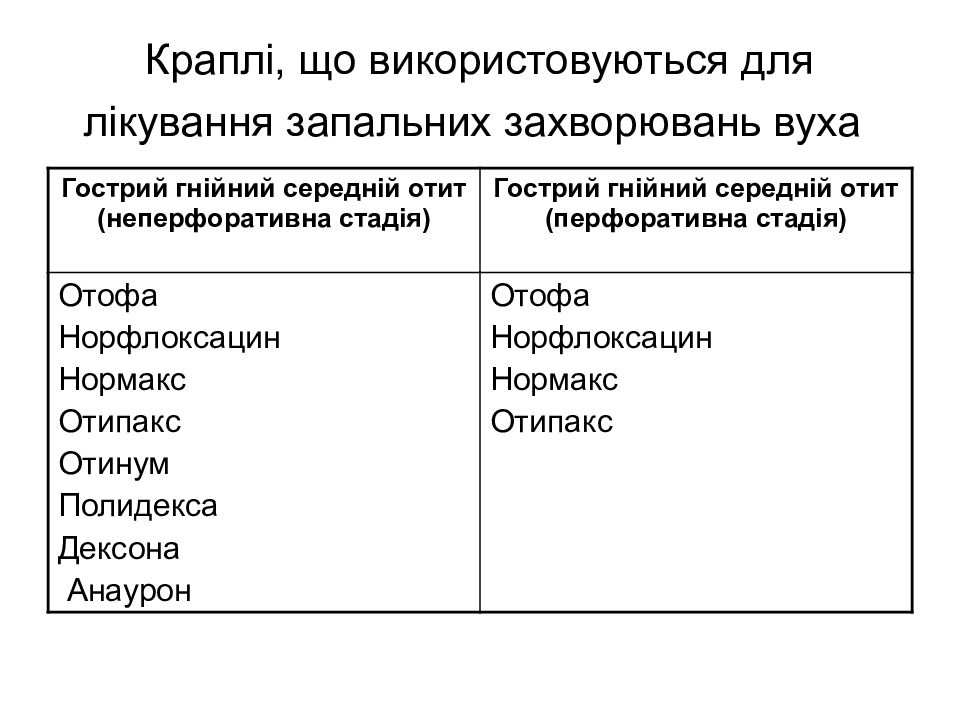 Краплі, що використовуються для лікування запальних захворювань вуха

| Гострий гнійний середній отит (неперфоративна стадія) | Гострий гнійний середній отит (перфоративна стадія) |
|---|---|
| Отофа<br>Норфлоксацин<br>Нормакс<br>Отипакс<br>Отинум<br>Полидекса<br>Дексона<br>Анаурон | Отофа<br>Норфлоксацин<br>Нормакс<br>Отипакс |